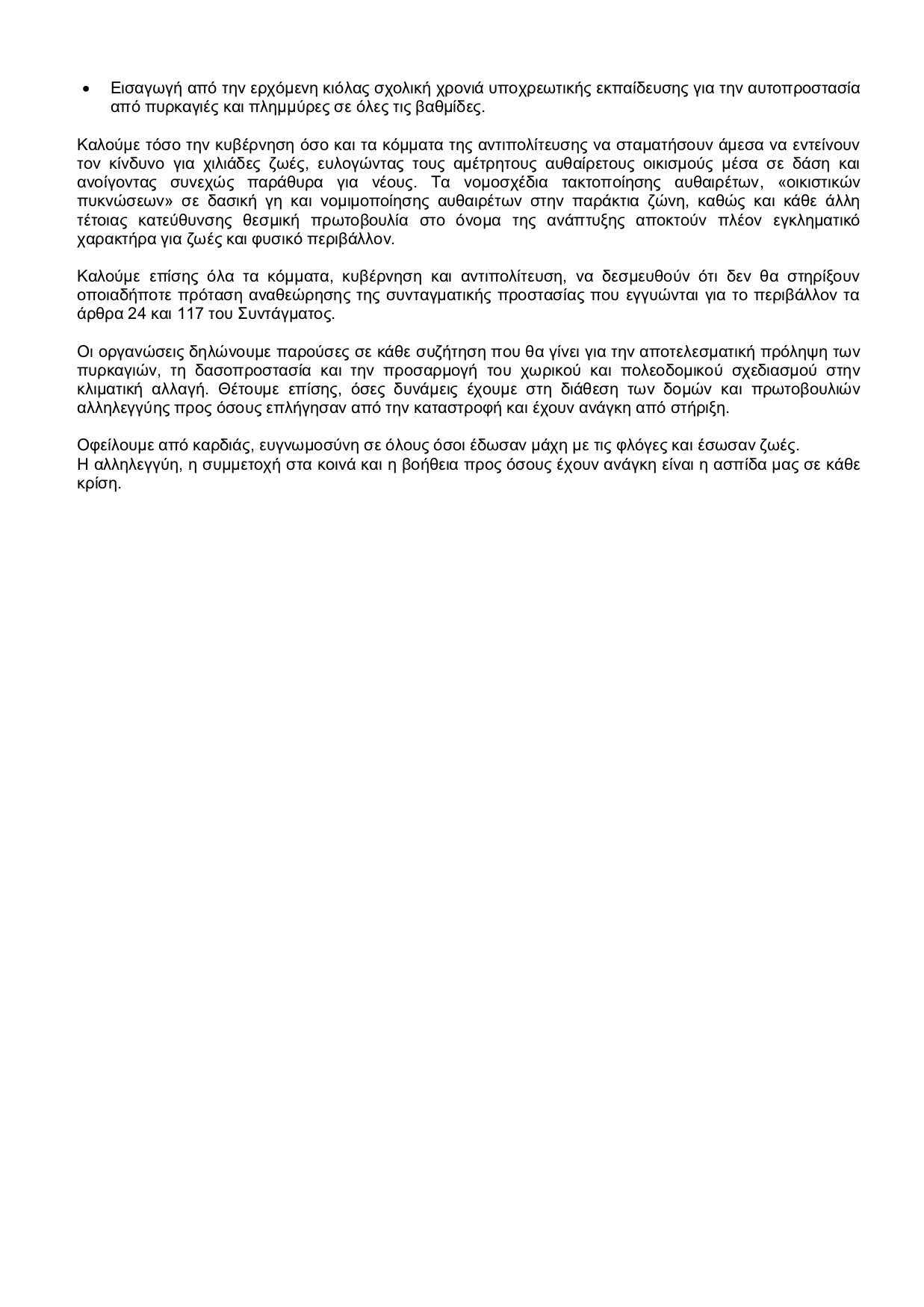 • Εισαγωγή από την ερχόμενη κιόλας σχολική χρονιά υποχρεωτικής εκπαίδευσης για την αυτοπροστασία από πυρκαγιές και πλημμύρες σε όλες τις βαθμίδες.

Καλούμε τόσο την κυβέρνηση όσο και τα κόμματα της αντιπολίτευσης να σταματήσουν άμεσα να εντείνουν τον κίνδυνο για χιλιάδες ζωές, ευλογώντας τους αμέτρητους αυθαίρετους οικισμούς μέσα σε δάση και ανοίγοντας συνεχώς παράθυρα για νέους. Τα νομοσχέδια τακτοποίησης αυθαιρέτων, «οικιστικών πυκνώσεων» σε δασική γη και νομιμοποίησης αυθαιρέτων στην παράκτια ζώνη, καθώς και κάθε άλλη τέτοιας κατεύθυνσης θεσμική πρωτοβουλία στο όνομα της ανάπτυξης αποκτούν πλέον εγκληματικό χαρακτήρα για ζωές και φυσικό περιβάλλον.

Καλούμε επίσης όλα τα κόμματα, κυβέρνηση και αντιπολίτευση, να δεσμευθούν ότι δεν θα στηρίξουν οποιαδήποτε πρόταση αναθεώρησης της συνταγματικής προστασίας που εγγυώνται για το περιβάλλον τα άρθρα 24 και 117 του Συντάγματος.

Οι οργανώσεις δηλώνουμε παρούσες σε κάθε συζήτηση που θα γίνει για την αποτελεσματική πρόληψη των πυρκαγιών, τη δασοπροστασία και την προσαρμογή του χωρικού και πολεοδομικού σχεδιασμού στην κλιματική αλλαγή. Θέτουμε επίσης, όσες δυνάμεις έχουμε στη διάθεση των δομών και πρωτοβουλιών αλληλεγγύης προς όσους επλήγησαν από την καταστροφή και έχουν ανάγκη από στήριξη.

Οφείλουμε από καρδιάς, ευγνωμοσύνη σε όλους όσοι έδωσαν μάχη με τις φλόγες και έσωσαν ζωές.
Η αλληλεγγύη, η συμμετοχή στα κοινά και η βοήθεια προς όσους έχουν ανάγκη είναι η ασπίδα μας σε κάθε κρίση.